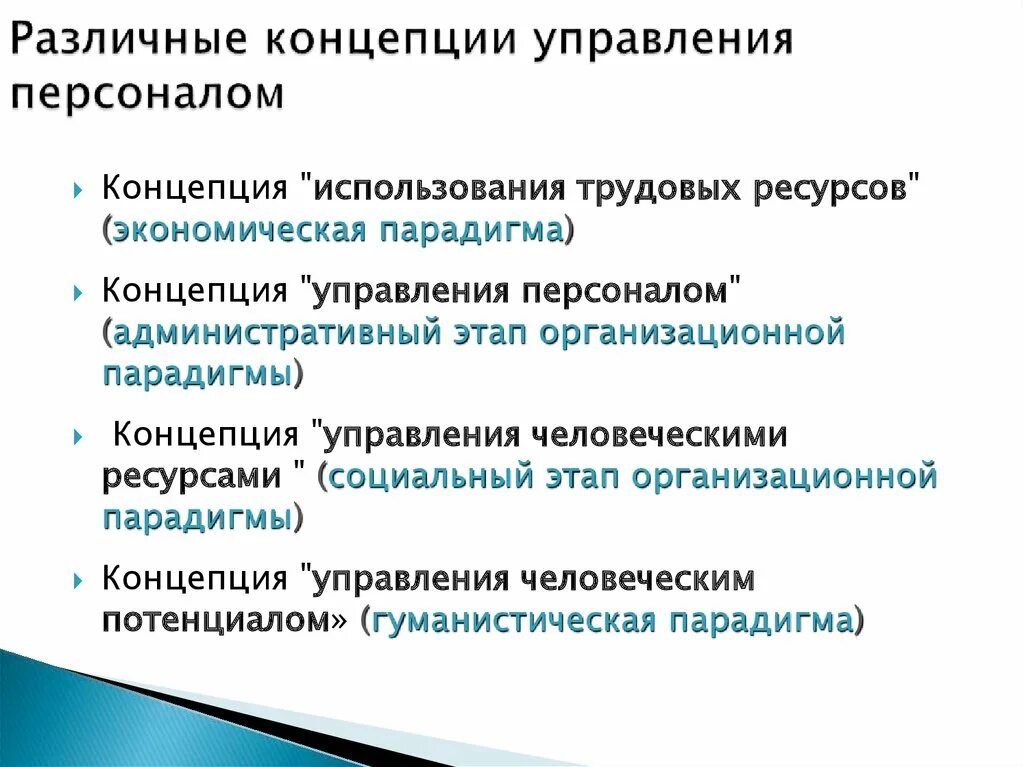 Различные концепции управления персоналом

Концепция "использования трудовых ресурсов" (экономическая парадигма)

Концепция "управления персоналом" (административный этап организационной парадигмы)

Концепция "управления человеческими ресурсами " (социальный этап организационной парадигмы)

Концепция "управления человеческим потенциалом» (гуманистическая парадигма)